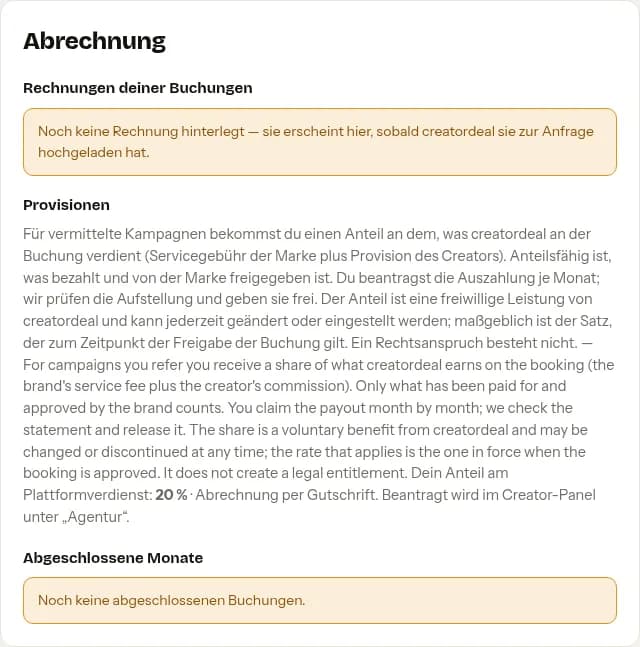 Abrechnung

Rechnungen deiner Buchungen

Noch keine Rechnung hinterlegt — sie erscheint hier, sobald creatordeal sie zur Anfrage hochgeladen hat.

Provisionen

Für vermittelte Kampagnen bekommst du einen Anteil an dem, was creatordeal an der Buchung verdient (Servicegebühr der Marke plus Provision des Creators). Anteilsfähig ist, was bezahlt und von der Marke freigegeben ist. Du beantragst die Auszahlung je Monat; wir prüfen die Aufstellung und geben sie frei. Der Anteil ist eine freiwillige Leistung von creatordeal und kann jederzeit geändert oder eingestellt werden; maßgeblich ist der Satz, der zum Zeitpunkt der Freigabe der Buchung gilt. Ein Rechtsanspruch besteht nicht. — For campaigns you refer you receive a share of what creatordeal earns on the booking (the brand's service fee plus the creator's commission). Only what has been paid for and approved by the brand counts. You claim the payout month by month; we check the statement and release it. The share is a voluntary benefit from creatordeal and may be changed or discontinued at any time; the rate that applies is the one in force when the booking is approved. It does not create a legal entitlement. Dein Anteil am Plattformverdienst: 20 % · Abrechnung per Gutschrift. Beantragt wird im Creator-Panel unter „Agentur".

Abgeschlossene Monate

Noch keine abgeschlossenen Buchungen.